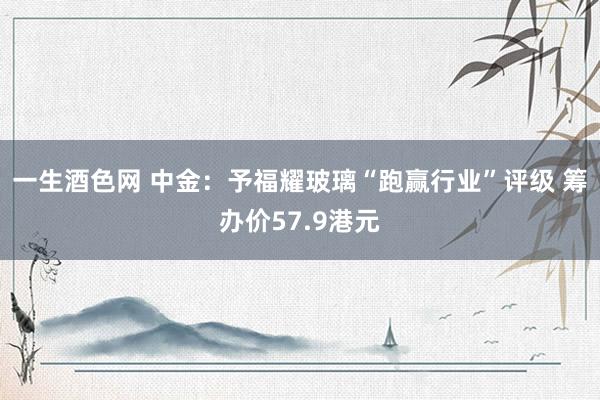 一生酒色网 中金：予福耀玻璃“跑赢行业”评级 筹办价57.9港元